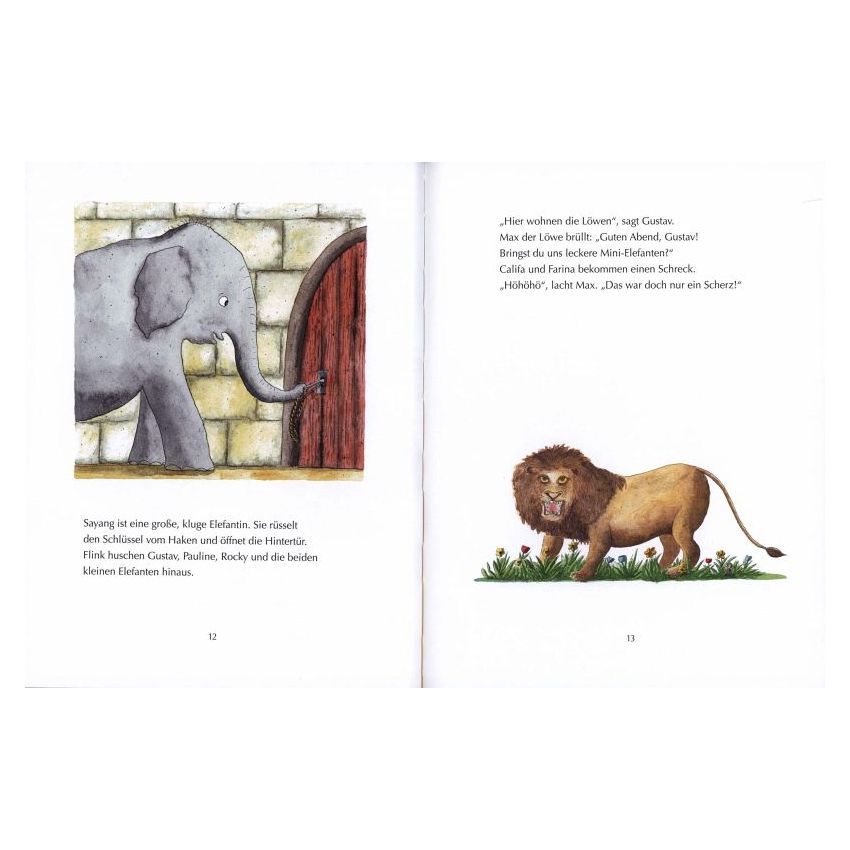 Sayang ist eine große, kluge Elefantin. Sie rüsselt den Schlüssel vom Haken und öffnet die Hintertür. Flink huschen Gustav, Pauline, Rocky und die beiden kleinen Elefanten hinaus.

12

„Hier wohnen die Löwen“, sagt Gustav.
Max der Löwe brüllt: „Guten Abend, Gustav!
Bringst du uns leckere Mini-Elefanten?“
Califa und Farina bekommen einen Schreck.
„Höhöhö“, lacht Max. „Das war doch nur ein Scherz!“

13